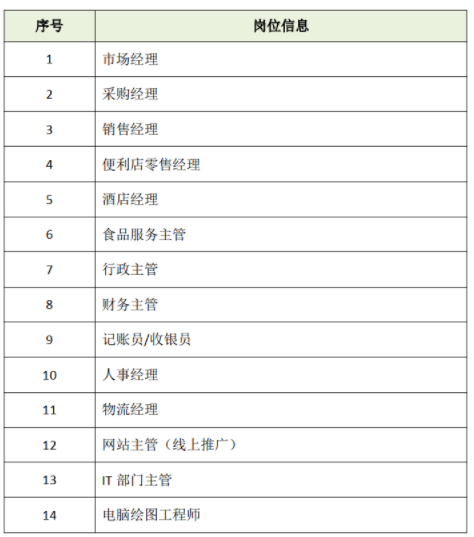 | 序号 | 岗位信息 |
|---|---|
| 1 | 市场经理 |
| 2 | 采购经理 |
| 3 | 销售经理 |
| 4 | 便利店零售经理 |
| 5 | 酒店经理 |
| 6 | 食品服务主管 |
| 7 | 行政主管 |
| 8 | 财务主管 |
| 9 | 记账员/收银员 |
| 10 | 人事经理 |
| 11 | 物流经理 |
| 12 | 网站主管（线上推广） |
| 13 | IT 部门主管 |
| 14 | 电脑绘图工程师 |